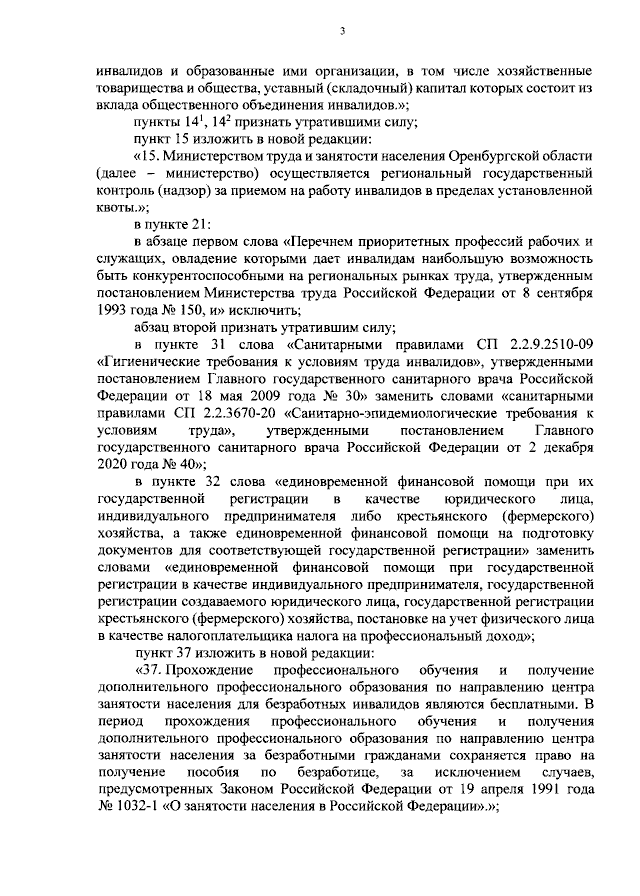 3

инвалидов и образованные ими организации, в том числе хозяйственные товарищества и общества, уставный (складочный) капитал которых состоит из вклада общественного объединения инвалидов.»;

пункты $14^1$, $14^2$ признать утратившими силу;

пункт 15 изложить в новой редакции:

«15. Министерством труда и занятости населения Оренбургской области (далее – министерство) осуществляется региональный государственный контроль (надзор) за приемом на работу инвалидов в пределах установленной квоты.»;

в пункте 21:

в абзаце первом слова «Перечнем приоритетных профессий рабочих и служащих, овладение которыми дает инвалидам наибольшую возможность быть конкурентоспособными на региональных рынках труда, утвержденным постановлением Министерства труда Российской Федерации от 8 сентября 1993 года № 150, и» исключить;

абзац второй признать утратившим силу;

в пункте 31 слова «Санитарными правилами СП 2.2.9.2510-09 «Гигиенические требования к условиям труда инвалидов», утвержденными постановлением Главного государственного санитарного врача Российской Федерации от 18 мая 2009 года № 30» заменить словами «санитарными правилами СП 2.2.3670-20 «Санитарно-эпидемиологические требования к условиям труда», утвержденными постановлением Главного государственного санитарного врача Российской Федерации от 2 декабря 2020 года № 40»;

в пункте 32 слова «единовременной финансовой помощи при их государственной регистрации в качестве юридического лица, индивидуального предпринимателя либо крестьянского (фермерского) хозяйства, а также единовременной финансовой помощи на подготовку документов для соответствующей государственной регистрации» заменить словами «единовременной финансовой помощи при государственной регистрации в качестве индивидуального предпринимателя, государственной регистрации создаваемого юридического лица, государственной регистрации крестьянского (фермерского) хозяйства, постановке на учет физического лица в качестве налогоплательщика налога на профессиональный доход»;

пункт 37 изложить в новой редакции:

«37. Прохождение профессионального обучения и получение дополнительного профессионального образования по направлению центра занятости населения для безработных инвалидов являются бесплатными. В период прохождения профессионального обучения и получения дополнительного профессионального образования по направлению центра занятости населения за безработными гражданами сохраняется право на получение пособия по безработице, за исключением случаев, предусмотренных Законом Российской Федерации от 19 апреля 1991 года № 1032-1 «О занятости населения в Российской Федерации».»;